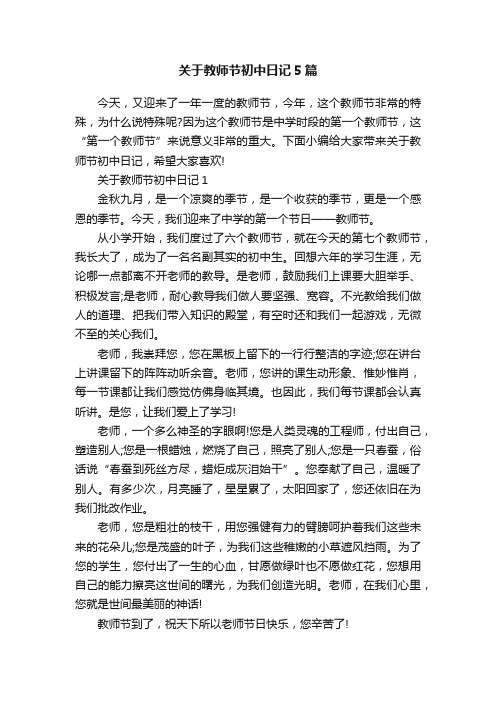 关于教师节初中日记5篇

今天，又迎来了一年一度的教师节，今年，这个教师节非常的特殊，为什么说特殊呢?因为这个教师节是中学时段的第一个教师节，这“第一个教师节”来说意义非常的重大。下面小编给大家带来关于教师节初中日记，希望大家喜欢!

关于教师节初中日记1

金秋九月，是一个凉爽的季节，是一个收获的季节，更是一个感恩的季节。今天，我们迎来了中学的第一个节日——教师节。

从小学开始，我们度过了六个教师节，就在今天的第七个教师节，我长大了，成为了一名名副其实的初中生。回想六年的学习生涯，无论哪一点都离不开老师的教导。是老师，鼓励我们上课要大胆举手、积极发言;是老师，耐心教导我们做人要坚强、宽容。不光教给我们做人的道理、把我们带入知识的殿堂，有空时还和我们一起游戏，无微不至的关心我们。

老师，我崇拜您，您在黑板上留下的一行行整洁的字迹;您在讲台上讲课留下的阵阵动听余音。老师，您讲的课生动形象、惟妙惟肖，每一节课都让我们感觉仿佛身临其境。也因此，我们每节课都会认真听讲。是您，让我们爱上了学习!

老师，一个多么神圣的字眼啊!您是人类灵魂的工程师，付出自己，塑造别人;您是一根蜡烛，燃烧了自己，照亮了别人;您是一只春蚕，俗话说“春蚕到死丝方尽，蜡炬成灰泪始干”。您奉献了自己，温暖了别人。有多少次，月亮睡了，星星累了，太阳回家了，您还依旧在为我们批改作业。

老师，您是粗壮的枝干，用您强健有力的臂膀呵护着我们这些未来的花朵儿;您是茂盛的叶子，为我们这些稚嫩的小草遮风挡雨。为了您的学生，您付出了一生的心血，甘愿做绿叶也不愿做红花，您想用自己的能力擦亮这世间的曙光，为我们创造光明。老师，在我们心里，您就是世间最美丽的神话!

教师节到了，祝天下所以老师节日快乐，您辛苦了!